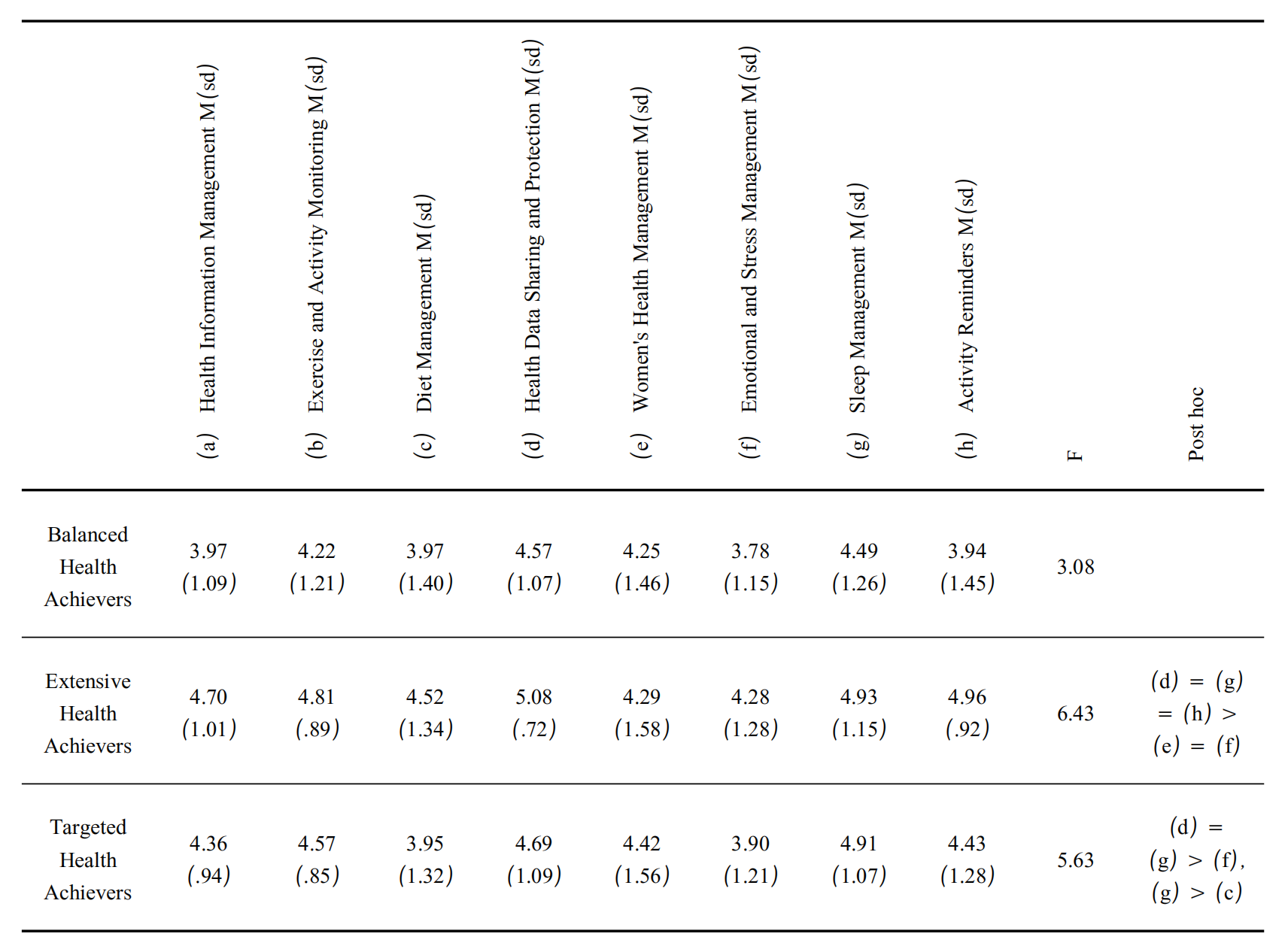 |  | (a) Health Information Management M(sd) | (b) Exercise and Activity Monitoring M(sd) | (c) Diet Management M(sd) | (d) Health Data Sharing and Protection M(sd) | (e) Women's Health Management M(sd) | (f) Emotional and Stress Management M(sd) | (g) Sleep Management M(sd) | (h) Activity Reminders M(sd) | F | Post hoc |
|---|---|---|---|---|---|---|---|---|---|---|
| Balanced Health Achievers | 3.97 (1.09) | 4.22 (1.21) | 3.97 (1.40) | 4.57 (1.07) | 4.25 (1.46) | 3.78 (1.15) | 4.49 (1.26) | 3.94 (1.45) | 3.08 |  |
| Extensive Health Achievers | 4.70 (1.01) | 4.81 (.89) | 4.52 (1.34) | 5.08 (.72) | 4.29 (1.58) | 4.28 (1.28) | 4.93 (1.15) | 4.96 (.92) | 6.43 | (d) = (g) = (h) > (e) = (f) |
| Targeted Health Achievers | 4.36 (.94) | 4.57 (.85) | 3.95 (1.32) | 4.69 (1.09) | 4.42 (1.56) | 3.90 (1.21) | 4.91 (1.07) | 4.43 (1.28) | 5.63 | (d) = (g) > (f), (g) > (c) |